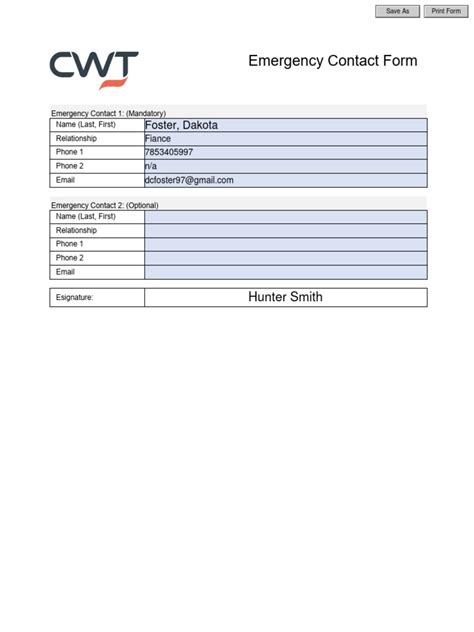 Save As Print Form

CWT

Emergency Contact Form

Emergency Contact 1: (Mandatory)

| Name (Last, First) | Foster, Dakota |
|---|---|
| Relationship | Fiance |
| Phone 1 | 7853405997 |
| Phone 2 | n/a |
| Email | dcfoster97@gmail.com |

Emergency Contact 2: (Optional)

| Name (Last, First) | |
|---|---|
| Relationship | |
| Phone 1 | |
| Phone 2 | |
| Email | |

| Esignature: | Hunter Smith |
|---|---|